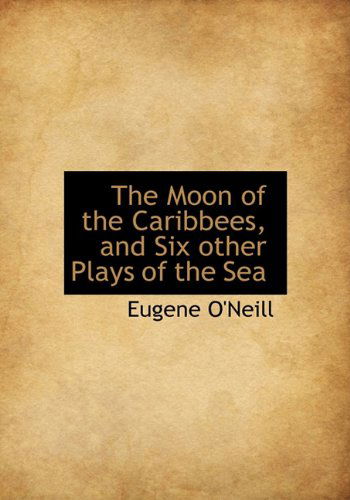 The Moon of the Caribbees, and Six other Plays of the Sea

Eugene O'Neill